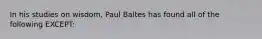 In his studies on wisdom, Paul Baltes has found all of the following EXCEPT: